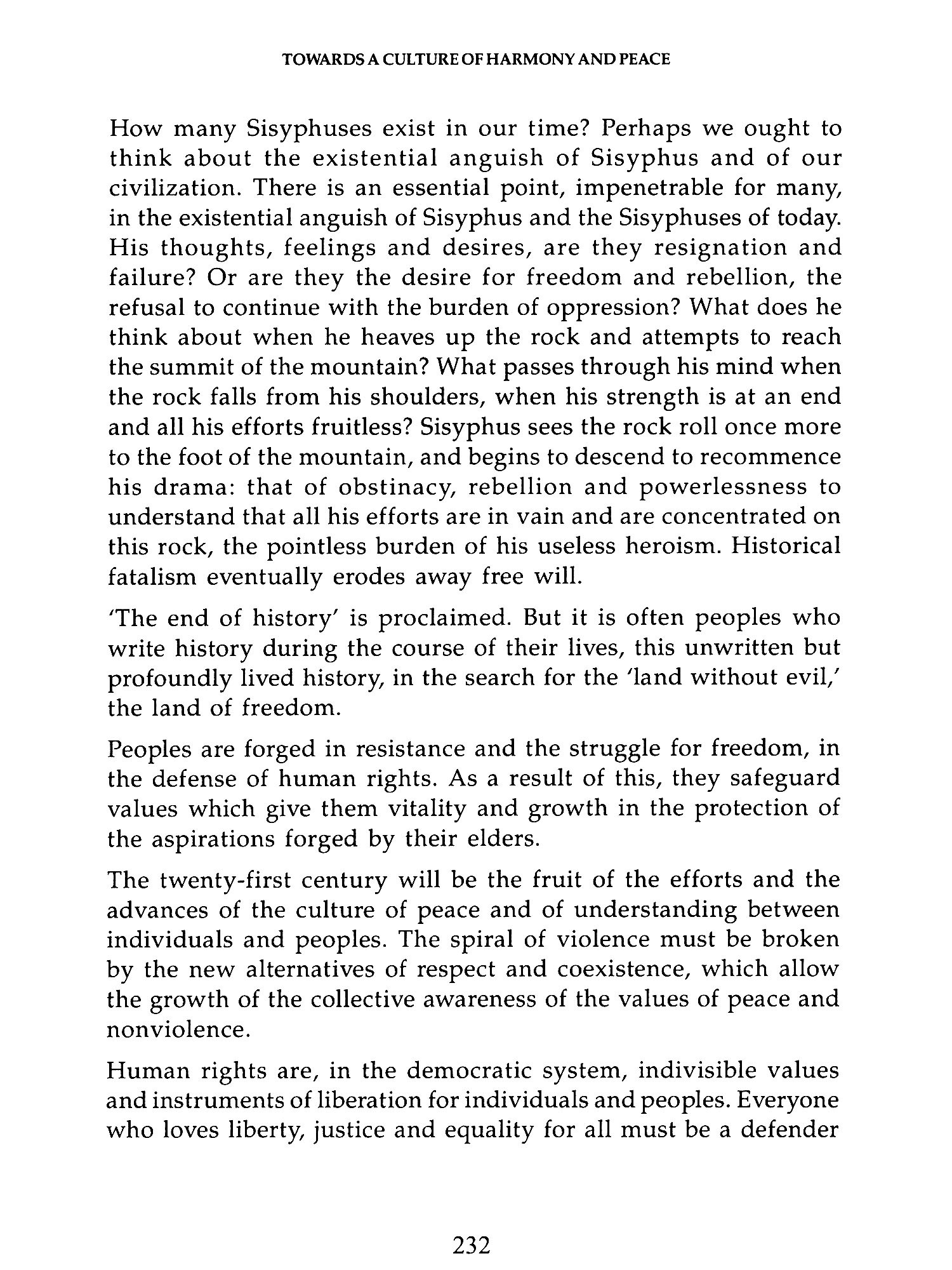 TOWARDS A CULTURE OF HARMONY AND PEACE

How many Sisyphuses exist in our time? Perhaps we ought to think about the existential anguish of Sisyphus and of our civilization. There is an essential point, impenetrable for many, in the existential anguish of Sisyphus and the Sisyphuses of today. His thoughts, feelings and desires, are they resignation and failure? Or are they the desire for freedom and rebellion, the refusal to continue with the burden of oppression? What does he think about when he heaves up the rock and attempts to reach the summit of the mountain? What passes through his mind when the rock falls from his shoulders, when his strength is at an end and all his efforts fruitless? Sisyphus sees the rock roll once more to the foot of the mountain, and begins to descend to recommence his drama: that of obstinacy, rebellion and powerlessness to understand that all his efforts are in vain and are concentrated on this rock, the pointless burden of his useless heroism. Historical fatalism eventually erodes away free will.

'The end of history' is proclaimed. But it is often peoples who write history during the course of their lives, this unwritten but profoundly lived history, in the search for the 'land without evil,' the land of freedom.

Peoples are forged in resistance and the struggle for freedom, in the defense of human rights. As a result of this, they safeguard values which give them vitality and growth in the protection of the aspirations forged by their elders.

The twenty-first century will be the fruit of the efforts and the advances of the culture of peace and of understanding between individuals and peoples. The spiral of violence must be broken by the new alternatives of respect and coexistence, which allow the growth of the collective awareness of the values of peace and nonviolence.

Human rights are, in the democratic system, indivisible values and instruments of liberation for individuals and peoples. Everyone who loves liberty, justice and equality for all must be a defender

232